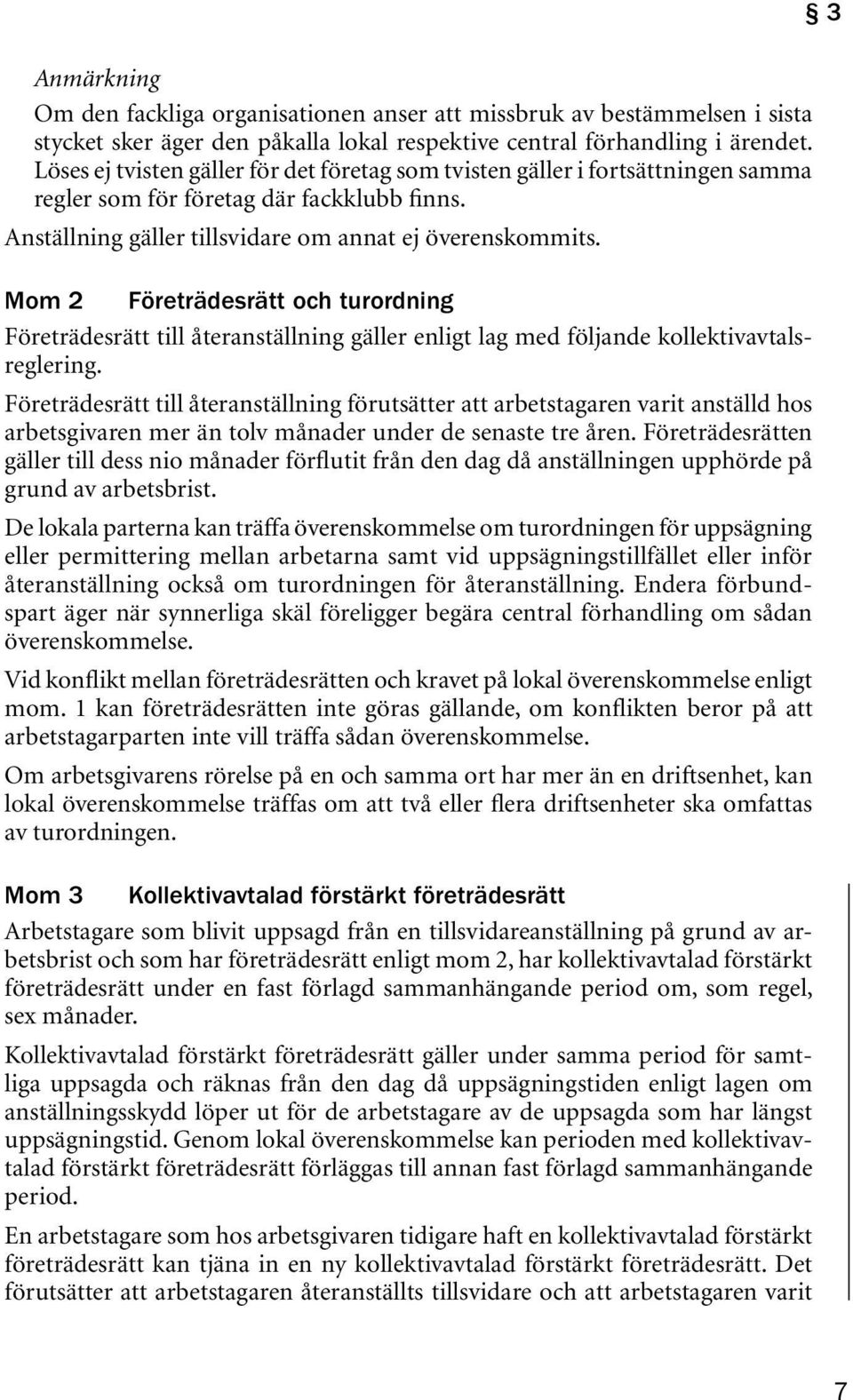 § 3

Anmärkning
Om den fackliga organisationen anser att missbruk av bestämmelsen i sista stycket sker äger den påkalla lokal respektive central förhandling i ärendet. Löses ej tvisten gäller för det företag som tvisten gäller i fortsättningen samma regler som för företag där fackklubb finns.

Anställning gäller tillsvidare om annat ej överenskommits.

Mom 2 Företrädesrätt och turordning

Företrädesrätt till återanställning gäller enligt lag med följande kollektivavtalsreglering.

Företrädesrätt till återanställning förutsätter att arbetstagaren varit anställd hos arbetsgivaren mer än tolv månader under de senaste tre åren. Företrädesrätten gäller till dess nio månader förflutit från den dag då anställningen upphörde på grund av arbetsbrist.

De lokala parterna kan träffa överenskommelse om turordningen för uppsägning eller permittering mellan arbetarna samt vid uppsägningstillfället eller inför återanställning också om turordningen för återanställning. Endera förbundspart äger när synnerliga skäl föreligger begära central förhandling om sådan överenskommelse.

Vid konflikt mellan företrädesrätten och kravet på lokal överenskommelse enligt mom. 1 kan företrädesrätten inte göras gällande, om konflikten beror på att arbetstagarparten inte vill träffa sådan överenskommelse.

Om arbetsgivarens rörelse på en och samma ort har mer än en driftsenhet, kan lokal överenskommelse träffas om att två eller flera driftsenheter ska omfattas av turordningen.

Mom 3 Kollektivavtalad förstärkt företrädesrätt

Arbetstagare som blivit uppsagd från en tillsvidareanställning på grund av arbetsbrist och som har företrädesrätt enligt mom 2, har kollektivavtalad förstärkt företrädesrätt under en fast förlagd sammanhängande period om, som regel, sex månader.

Kollektivavtalad förstärkt företrädesrätt gäller under samma period för samtliga uppsagda och räknas från den dag då uppsägningstiden enligt lagen om anställningsskydd löper ut för de arbetstagare av de uppsagda som har längst uppsägningstid. Genom lokal överenskommelse kan perioden med kollektivavtalad förstärkt företrädesrätt förläggas till annan fast förlagd sammanhängande period.

En arbetstagare som hos arbetsgivaren tidigare haft en kollektivavtalad förstärkt företrädesrätt kan tjäna in en ny kollektivavtalad förstärkt företrädesrätt. Det förutsätter att arbetstagaren återanställts tillsvidare och att arbetstagaren varit

7